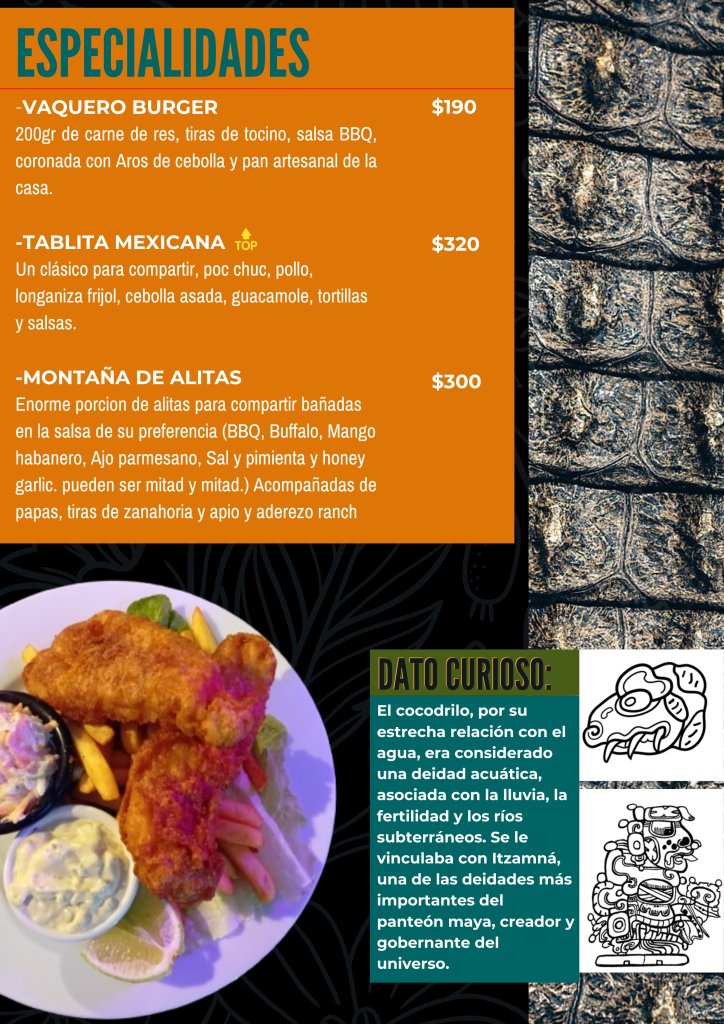 ESPECIALIDADES

-VAQUERO BURGER $190
200gr de carne de res, tiras de tocino, salsa BBQ, coronada con Aros de cebolla y pan artesanal de la casa.

-TABLITA MEXICANA TOP $320
Un clásico para compartir, poc chuc, pollo, longaniza frijol, cebolla asada, guacamole, tortillas y salsas.

-MONTAÑA DE ALITAS $300
Enorme porcion de alitas para compartir bañadas en la salsa de su preferencia (BBQ, Buffalo, Mango habanero, Ajo parmesano, Sal y pimienta y honey garlic. pueden ser mitad y mitad.) Acompañadas de papas, tiras de zanahoria y apio y aderezo ranch

DATO CURIOSO:
El cocodrilo, por su estrecha relación con el agua, era considerado una deidad acuática, asociada con la lluvia, la fertilidad y los ríos subterráneos. Se le vinculaba con Itzamná, una de las deidades más importantes del panteón maya, creador y gobernante del universo.